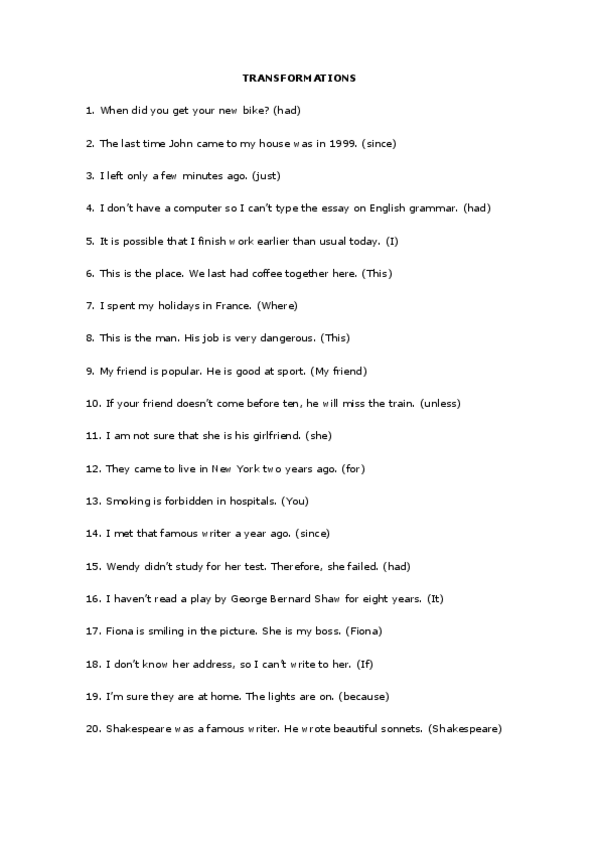 TRANSFORMATIONS

1. When did you get your new bike? (had)

2. The last time John came to my house was in 1999. (since)

3. I left only a few minutes ago. (just)

4. I don't have a computer so I can't type the essay on English grammar. (had)

5. It is possible that I finish work earlier than usual today. (I)

6. This is the place. We last had coffee together here. (This)

7. I spent my holidays in France. (Where)

8. This is the man. His job is very dangerous. (This)

9. My friend is popular. He is good at sport. (My friend)

10. If your friend doesn't come before ten, he will miss the train. (unless)

11. I am not sure that she is his girlfriend. (she)

12. They came to live in New York two years ago. (for)

13. Smoking is forbidden in hospitals. (You)

14. I met that famous writer a year ago. (since)

15. Wendy didn't study for her test. Therefore, she failed. (had)

16. I haven't read a play by George Bernard Shaw for eight years. (It)

17. Fiona is smiling in the picture. She is my boss. (Fiona)

18. I don't know her address, so I can't write to her. (If)

19. I'm sure they are at home. The lights are on. (because)

20. Shakespeare was a famous writer. He wrote beautiful sonnets. (Shakespeare)